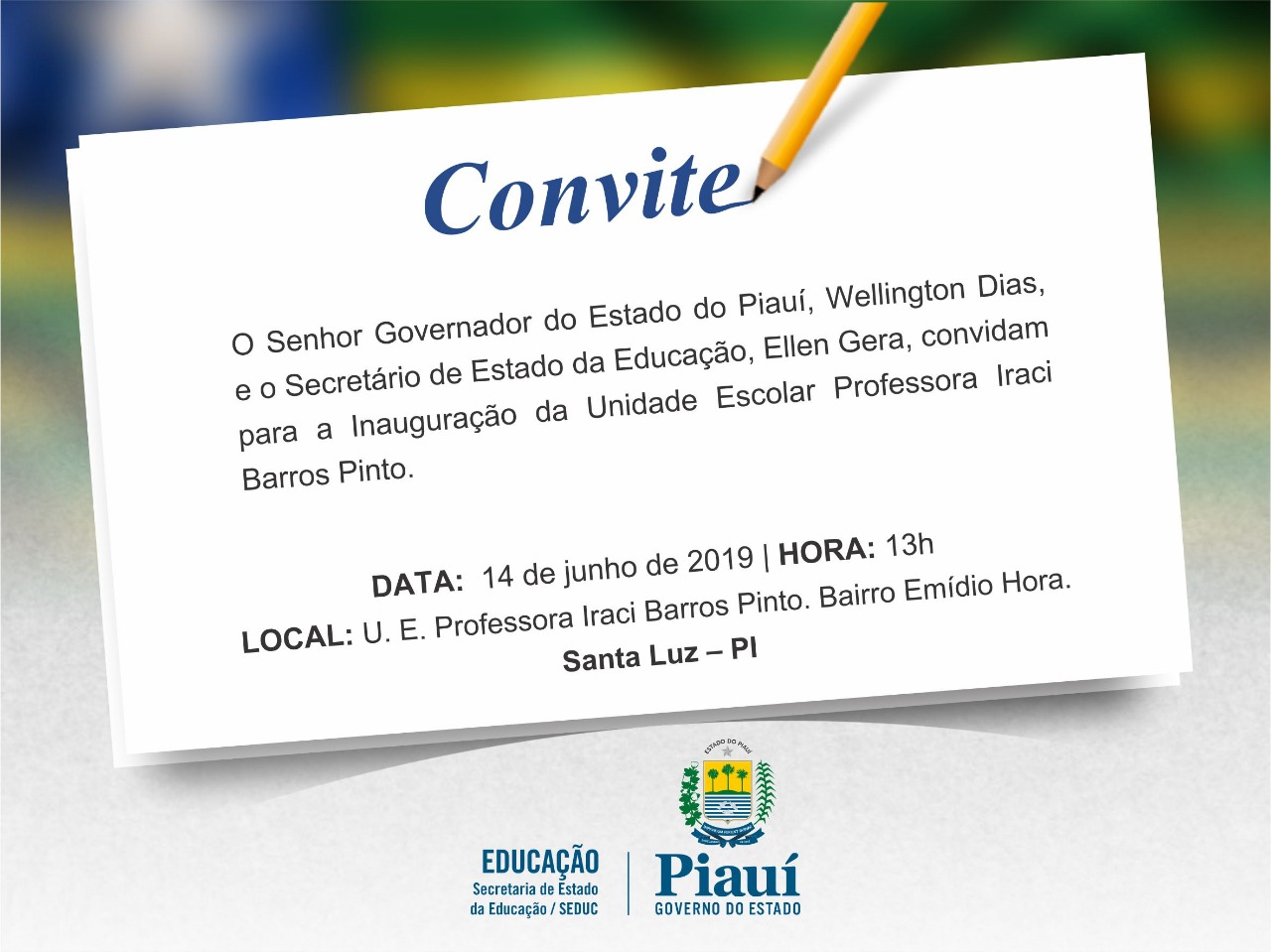 Convite

O Senhor Governador do Estado do Piauí, Wellington Dias, e o Secretário de Estado da Educação, Ellen Gera, convidam para a Inauguração da Unidade Escolar Professora Iraci Barros Pinto.

DATA: 14 de junho de 2019 | HORA: 13h
LOCAL: U. E. Professora Iraci Barros Pinto. Bairro Emídio Hora.
Santa Luz – PI

EDUCAÇÃO
Secretaria de Estado da Educação / SEDUC

ESTADO DO PIAUÍ
Piauí
GOVERNO DO ESTADO